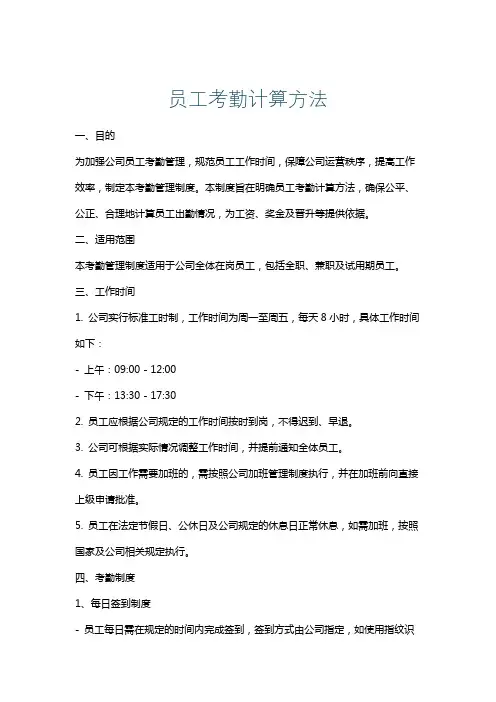 员工考勤计算方法

一、目的

为加强公司员工考勤管理，规范员工工作时间，保障公司运营秩序，提高工作效率，制定本考勤管理制度。本制度旨在明确员工考勤计算方法，确保公平、公正、合理地计算员工出勤情况，为工资、奖金及晋升等提供依据。

二、适用范围

本考勤管理制度适用于公司全体在岗员工，包括全职、兼职及试用期员工。

三、工作时间

1. 公司实行标准工时制，工作时间为周一至周五，每天 8 小时，具体工作时间如下：

- 上午：09:00 - 12:00

- 下午：13:30 - 17:30

2. 员工应根据公司规定的工作时间按时到岗，不得迟到、早退。

3. 公司可根据实际情况调整工作时间，并提前通知全体员工。

4. 员工因工作需要加班的，需按照公司加班管理制度执行，并在加班前向直接上级申请批准。

5. 员工在法定节假日、公休日及公司规定的休息日正常休息，如需加班，按照国家及公司相关规定执行。

四、考勤制度

1、每日签到制度

- 员工每日需在规定的时间内完成签到，签到方式由公司指定，如使用指纹识